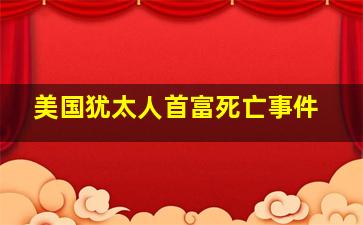 美国犹太人首富死亡事件